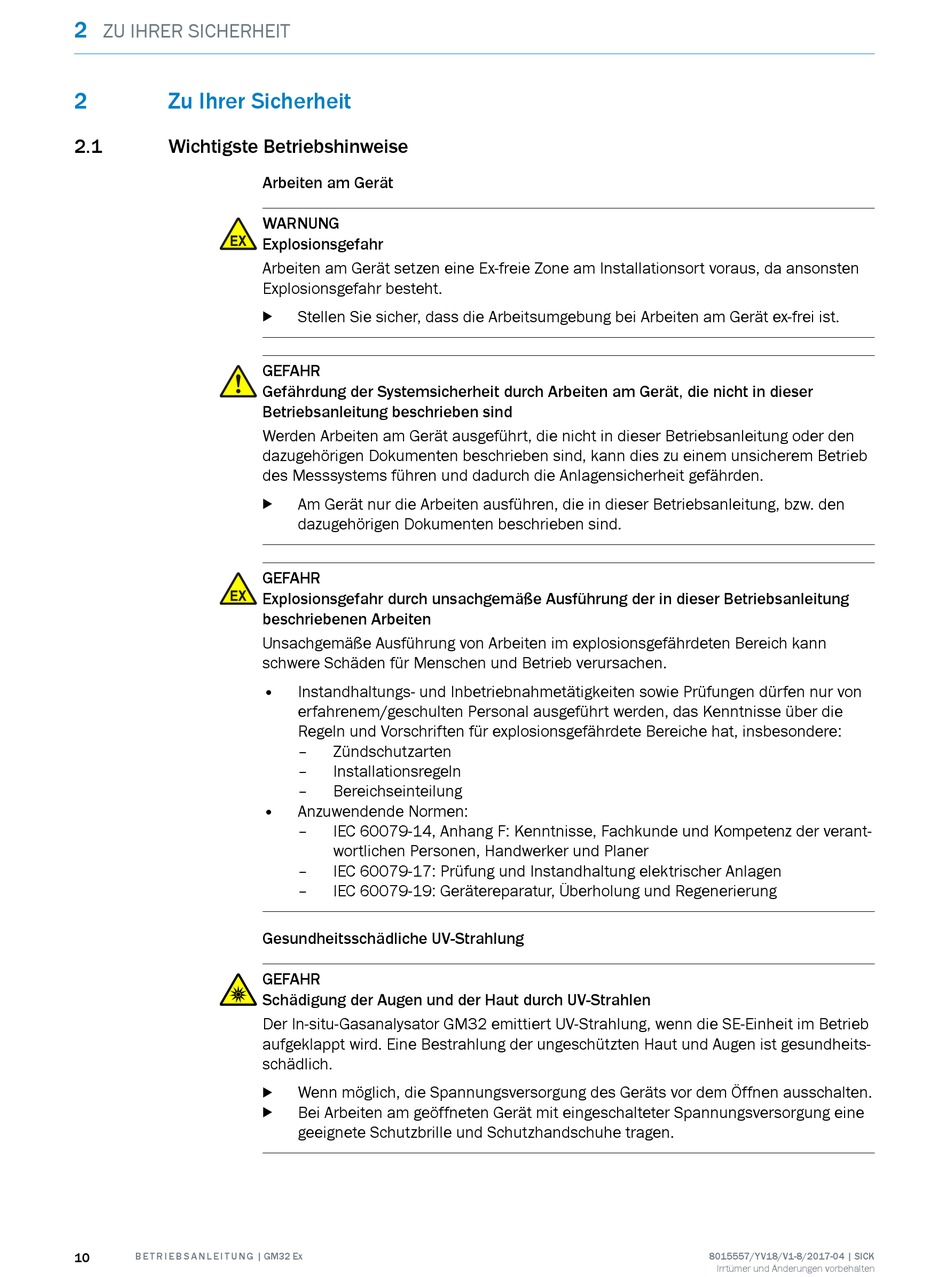 2 ZU IHRER SICHERHEIT

2 Zu Ihrer Sicherheit

2.1 Wichtigste Betriebshinweise

Arbeiten am Gerät

EX

WARNUNG
Explosionsgefahr

Arbeiten am Gerät setzen eine Ex-freie Zone am Installationsort voraus, da ansonsten Explosionsgefahr besteht.

▶ Stellen Sie sicher, dass die Arbeitsumgebung bei Arbeiten am Gerät ex-frei ist.

GEFAHR
Gefährdung der Systemsicherheit durch Arbeiten am Gerät, die nicht in dieser Betriebsanleitung beschrieben sind

Werden Arbeiten am Gerät ausgeführt, die nicht in dieser Betriebsanleitung oder den dazugehörigen Dokumenten beschrieben sind, kann dies zu einem unsicherem Betrieb des Messsystems führen und dadurch die Anlagensicherheit gefährden.

▶ Am Gerät nur die Arbeiten ausführen, die in dieser Betriebsanleitung, bzw. den dazugehörigen Dokumenten beschrieben sind.

EX

GEFAHR
Explosionsgefahr durch unsachgemäße Ausführung der in dieser Betriebsanleitung beschriebenen Arbeiten

Unsachgemäße Ausführung von Arbeiten im explosionsgefährdeten Bereich kann schwere Schäden für Menschen und Betrieb verursachen.

• Instandhaltungs- und Inbetriebnahmetätigkeiten sowie Prüfungen dürfen nur von erfahrenem/geschulten Personal ausgeführt werden, das Kenntnisse über die Regeln und Vorschriften für explosionsgefährdete Bereiche hat, insbesondere:
– Zündschutzarten
– Installationsregeln
– Bereichseinteilung
• Anzuwendende Normen:
– IEC 60079-14, Anhang F: Kenntnisse, Fachkunde und Kompetenz der verantwortlichen Personen, Handwerker und Planer
– IEC 60079-17: Prüfung und Instandhaltung elektrischer Anlagen
– IEC 60079-19: Gerätereparatur, Überholung und Regenerierung

Gesundheitsschädliche UV-Strahlung

GEFAHR
Schädigung der Augen und der Haut durch UV-Strahlen

Der In-situ-Gasanalysator GM32 emittiert UV-Strahlung, wenn die SE-Einheit im Betrieb aufgeklappt wird. Eine Bestrahlung der ungeschützten Haut und Augen ist gesundheitsschädlich.

▶ Wenn möglich, die Spannungsversorgung des Geräts vor dem Öffnen ausschalten.
▶ Bei Arbeiten am geöffneten Gerät mit eingeschalteter Spannungsversorgung eine geeignete Schutzbrille und Schutzhandschuhe tragen.

10 BETRIEBSANLEITUNG | GM32 Ex 8015557/YV18/V1-8/2017-04 | SICK
Irrtümer und Änderungen vorbehalten